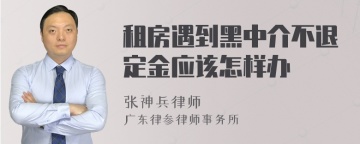 租房遇到黑中介不退定金应该怎样办

张神兵律师

广东律参律师事务所